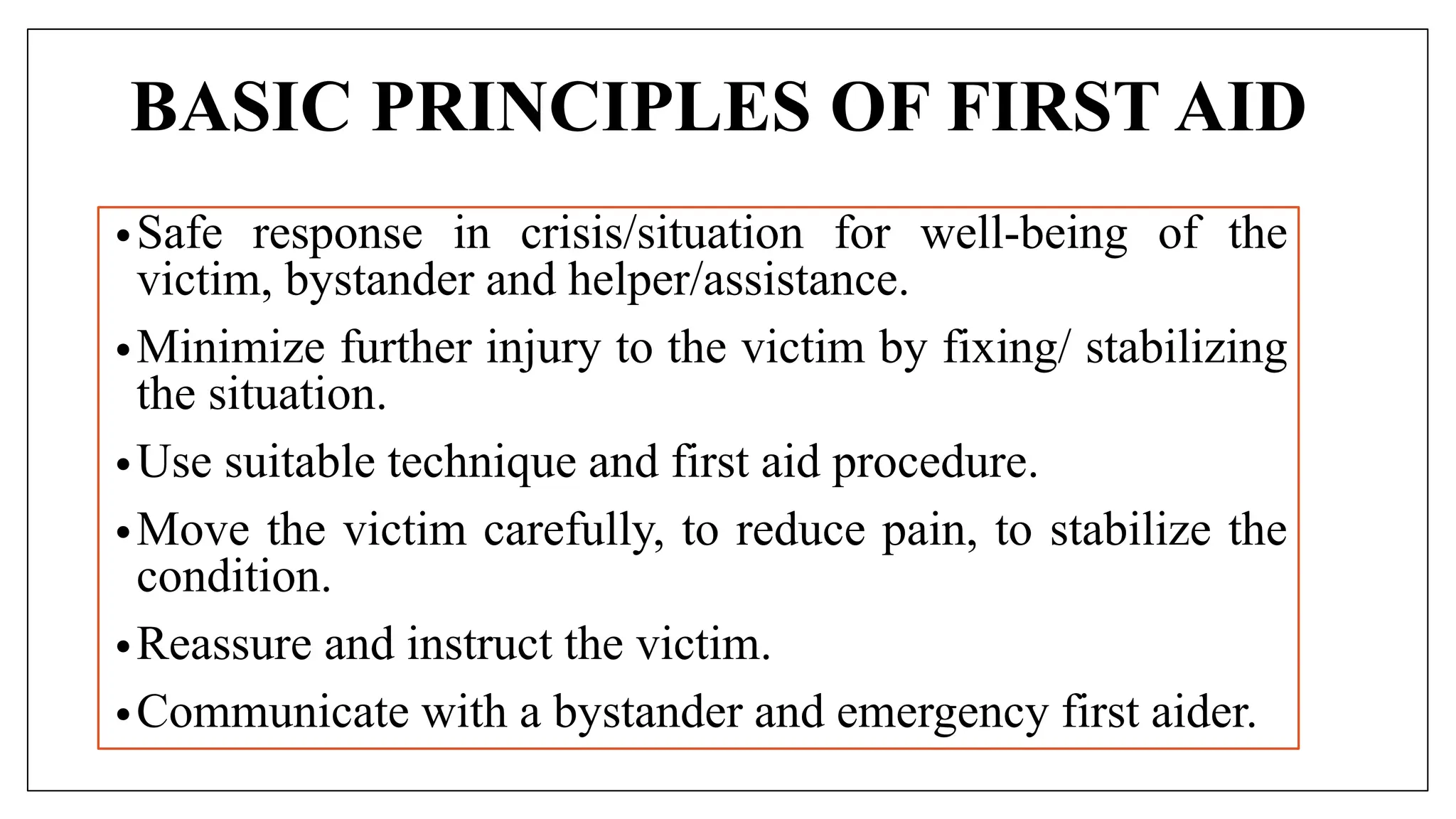 BASIC PRINCIPLES OF FIRST AID

• Safe response in crisis/situation for well-being of the victim, bystander and helper/assistance.

• Minimize further injury to the victim by fixing/ stabilizing the situation.

• Use suitable technique and first aid procedure.

• Move the victim carefully, to reduce pain, to stabilize the condition.

• Reassure and instruct the victim.

• Communicate with a bystander and emergency first aider.